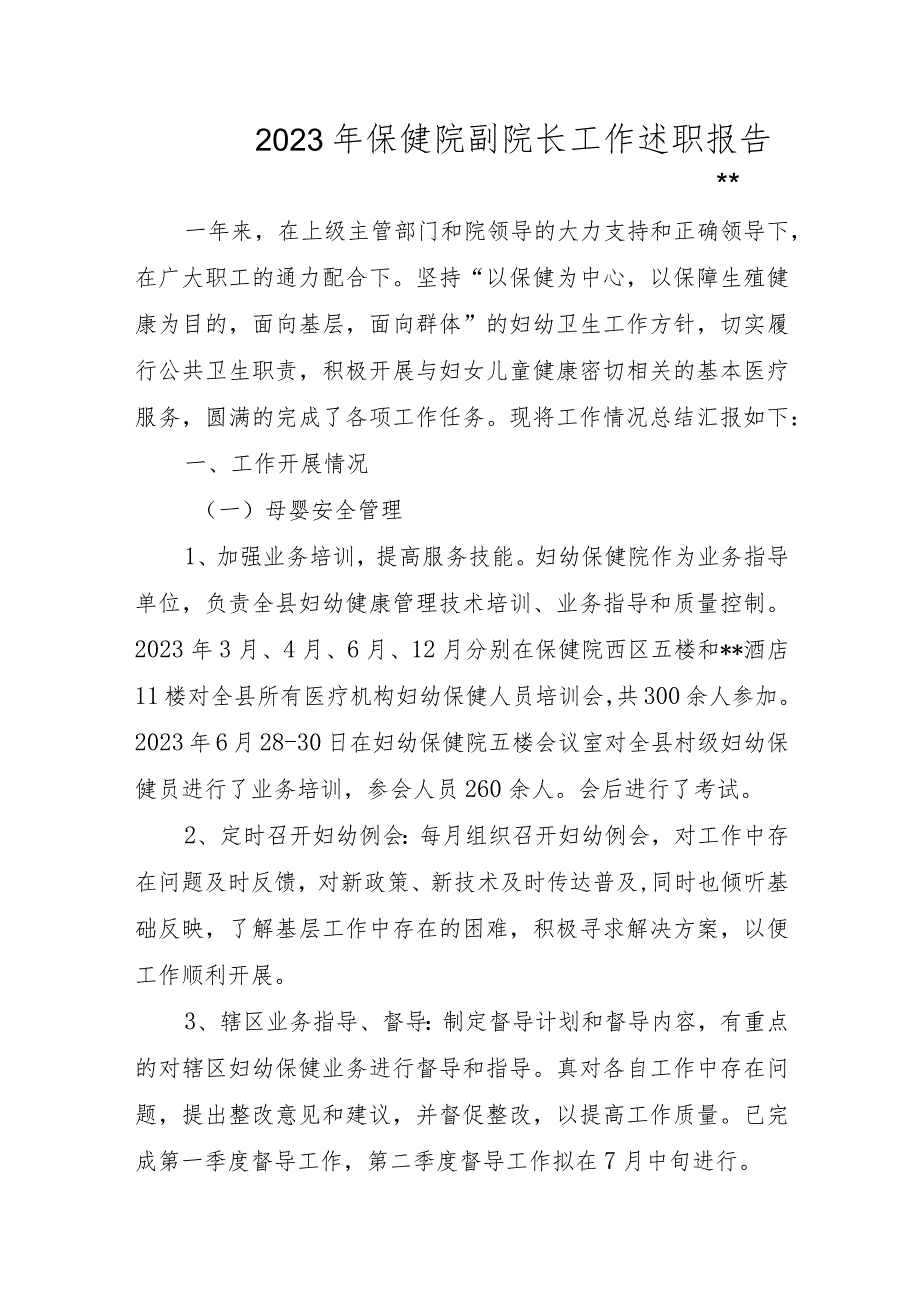 2023年保健院副院长工作述职报告

**

一年来，在上级主管部门和院领导的大力支持和正确领导下，在广大职工的通力配合下。坚持“以保健为中心，以保障生殖健康为目的，面向基层，面向群体”的妇幼卫生工作方针，切实履行公共卫生职责，积极开展与妇女儿童健康密切相关的基本医疗服务，圆满的完成了各项工作任务。现将工作情况总结汇报如下：

一、工作开展情况

（一）母婴安全管理

1、加强业务培训，提高服务技能。妇幼保健院作为业务指导单位，负责全县妇幼健康管理技术培训、业务指导和质量控制。2023年3月、4月、6月、12月分别在保健院西区五楼和**酒店11楼对全县所有医疗机构妇幼保健人员培训会，共300余人参加。2023年6月28-30日在妇幼保健院五楼会议室对全县村级妇幼保健员进行了业务培训，参会人员260余人。会后进行了考试。

2、定时召开妇幼例会：每月组织召开妇幼例会，对工作中存在问题及时反馈，对新政策、新技术及时传达普及，同时也倾听基础反映，了解基层工作中存在的困难，积极寻求解决方案，以便工作顺利开展。

3、辖区业务指导、督导：制定督导计划和督导内容，有重点的对辖区妇幼保健业务进行督导和指导。真对各自工作中存在问题，提出整改意见和建议，并督促整改，以提高工作质量。已完成第一季度督导工作，第二季度督导工作拟在7月中旬进行。